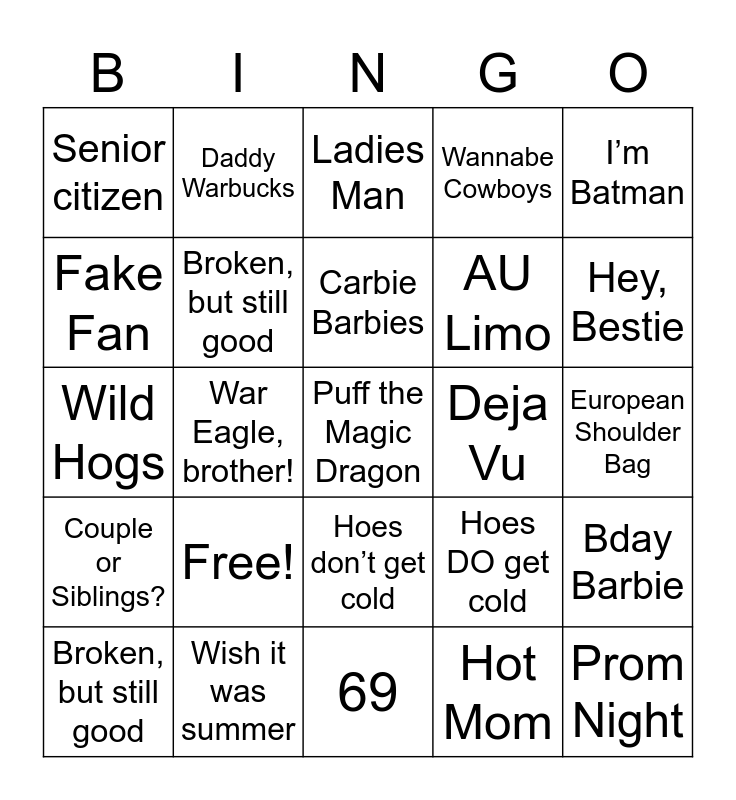 | B | I | N | G | O |
|---|---|---|---|---|
| Senior citizen | Daddy Warbucks | Ladies Man | Wannabe Cowboys | I'm Batman |
| Fake Fan | Broken, but still good | Carbie Barbies | AU Limo | Hey, Bestie |
| Wild Hogs | War Eagle, brother! | Puff the Magic Dragon | Deja Vu | European Shoulder Bag |
| Couple or Siblings? | Free! | Hoes don't get cold | Hoes DO get cold | Bday Barbie |
| Broken, but still good | Wish it was summer | 69 | Hot Mom | Prom Night |